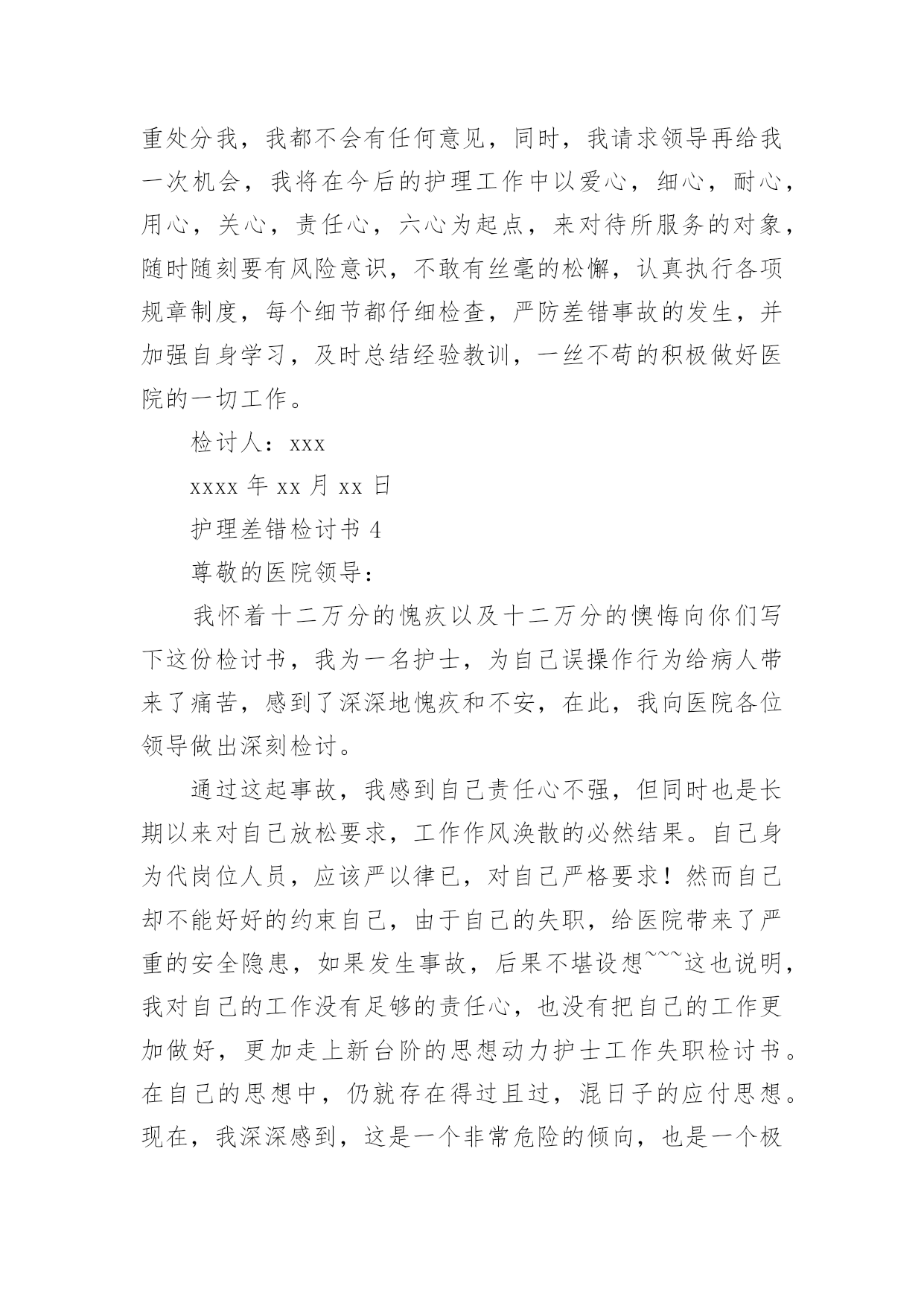 重处分我，我都不会有任何意见，同时，我请求领导再给我一次机会，我将在今后的护理工作中以爱心，细心，耐心，用心，关心，责任心，六心为起点，来对待所服务的对象，随时随刻要有风险意识，不敢有丝毫的松懈，认真执行各项规章制度，每个细节都仔细检查，严防差错事故的发生，并加强自身学习，及时总结经验教训，一丝不苟的积极做好医院的一切工作。

检讨人：xxx

xxxx 年 xx 月 xx 日

护理差错检讨书 4

尊敬的医院领导：

我怀着十二万分的愧疚以及十二万分的懊悔向你们写下这份检讨书，我为一名护士，为自己误操作行为给病人带来了痛苦，感到了深深地愧疚和不安，在此，我向医院各位领导做出深刻检讨。

通过这起事故，我感到自己责任心不强，但同时也是长期以来对自己放松要求，工作作风涣散的必然结果。自己身为代岗位人员，应该严以律已，对自己严格要求！然而自己却不能好好的约束自己，由于自己的失职，给医院带来了严重的安全隐患，如果发生事故，后果不堪设想~~~这也说明，我对自己的工作没有足够的责任心，也没有把自己的工作更加做好，更加走上新台阶的思想动力护士工作失职检讨书。在自己的思想中，仍就存在得过且过，混日子的应付思想。现在，我深深感到，这是一个非常危险的倾向，也是一个极